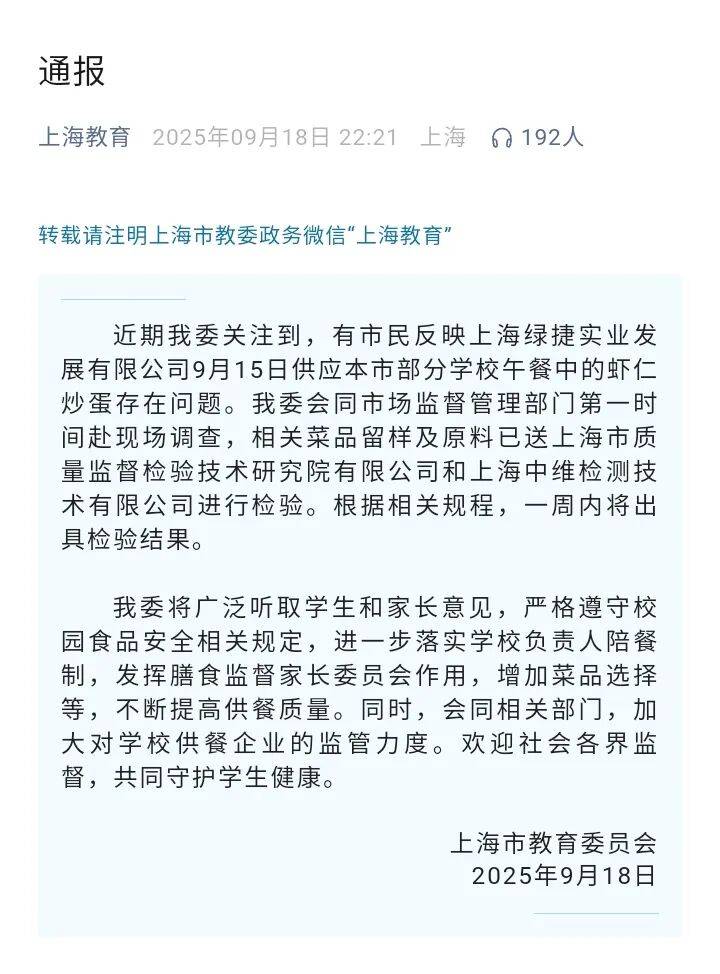 通报

上海教育 2025年09月18日 22:21 上海 192人

转载请注明上海市教委政务微信“上海教育”

近期我委关注到，有市民反映上海绿捷实业发展有限公司9月15日供应本市部分学校午餐中的虾仁炒蛋存在问题。我委会同市场监督管理部门第一时间赴现场调查，相关菜品留样及原料已送上海市质量监督检验技术研究院有限公司和上海中维检测技术有限公司进行检验。根据相关规程，一周内将出具检验结果。

我委将广泛听取学生和家长意见，严格遵守校园食品安全相关规定，进一步落实学校负责人陪餐制，发挥膳食监督家长委员会作用，增加菜品选择等，不断提高供餐质量。同时，会同相关部门，加大对学校供餐企业的监管力度。欢迎社会各界监督，共同守护学生健康。

上海市教育委员会
2025年9月18日